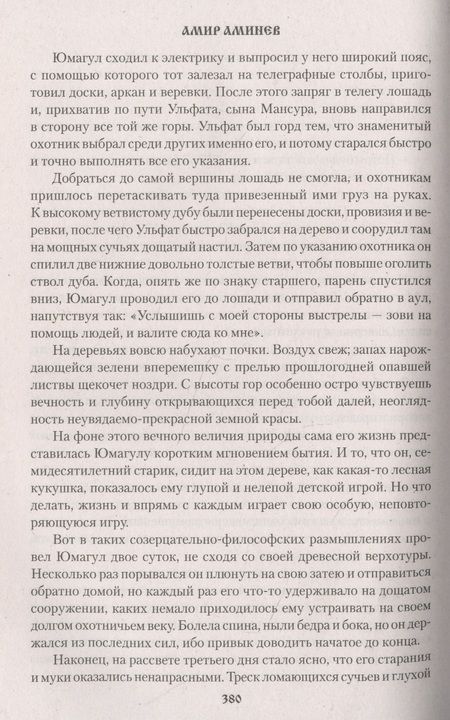 АМИР АМИНЕВ

Юмагул сходил к электрику и выпросил у него широкий пояс, с помощью которого тот залезал на телеграфные столбы, приготовил доски, аркан и веревки. После этого запряг в телегу лошадь и, прихватив по пути Ульфата, сына Мансура, вновь направился в сторону все той же горы. Ульфат был горд тем, что знаменитый охотник выбрал среди других именно его, и потому старался быстро и точно выполнять все его указания.

Добраться до самой вершины лошадь не смогла, и охотникам пришлось перетаскивать туда привезенный ими груз на руках. К высокому ветвистому дубу были перенесены доски, провизия и веревки, после чего Ульфат быстро забрался на дерево и соорудил там на мощных сучьях дощатый настил. Затем по указанию охотника он спилил две нижние довольно толстые ветви, чтобы повыше оголить ствол дуба. Когда, опять же по знаку старшего, парень спустился вниз, Юмагул проводил его до лошади и отправил обратно в аул, напутствуя так: «Услышишь с моей стороны выстрелы — зови на помощь людей, и валите сюда ко мне».

На деревьях вовсю набухают почки. Воздух свеж; запах нарождающейся зелени вперемешку с прелью прошлогодней опавшей листвы щекочет ноздри. С высоты гор особенно остро чувствуешь вечность и глубину открывающихся перед тобой далей, неоглядность неувядаемо-прекрасной земной красы.

На фоне этого вечного величия природы сама его жизнь представилась Юмагулу коротким мгновением бытия. И то, что он, семидесятилетний старик, сидит на этом дереве, как какая-то лесная кукушка, показалось ему глупой и нелепой детской игрой. Но что делать, жизнь и впрямь с каждым играет свою особую, неповторяющуюся игру.

Вот в таких созерцательно-философских размышлениях провел Юмагул двое суток, не сходя со своей древесной верхотуры. Несколько раз порывался он плюнуть на свою затею и отправиться обратно домой, но каждый раз его что-то удерживало на дощатом сооружении, каких немало приходилось ему устраивать на своем долгом охотничьем веку. Болела спина, ныли бедра и бока, но он держался из последних сил, ибо привык доводить начатое до конца.

Наконец, на рассвете третьего дня стало ясно, что его старания и муки оказались ненапрасными. Треск ломающихся сучьев и глухой

380